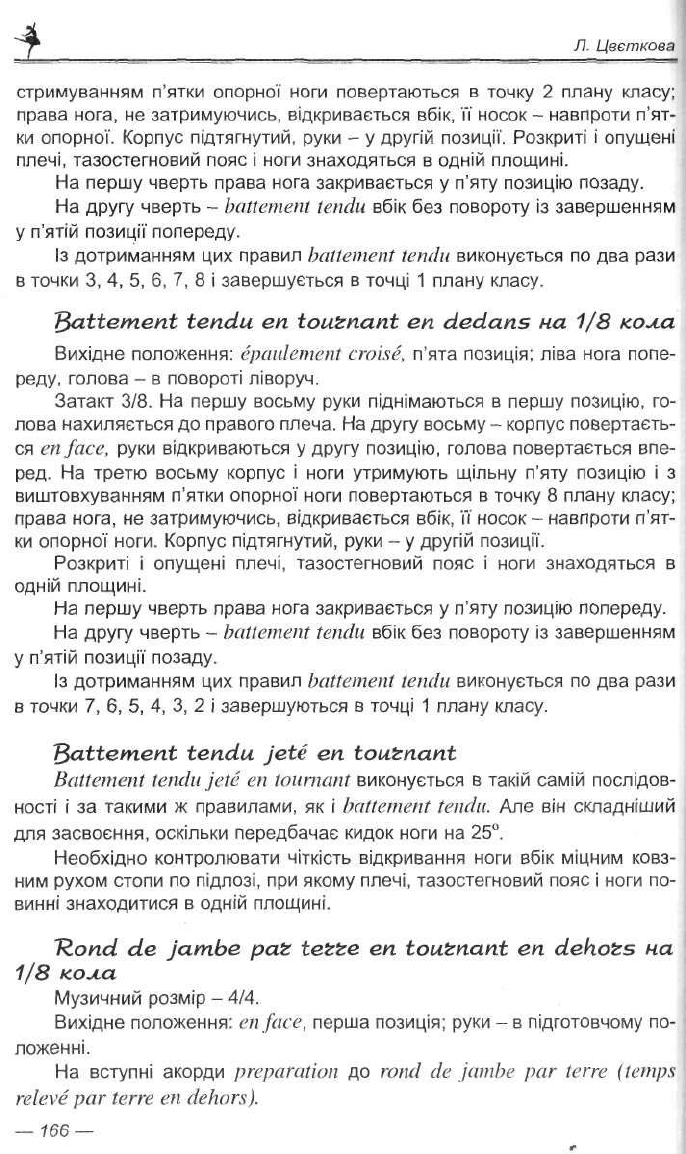 Л. Цвєткова

стримуванням п'ятки опорної ноги повертаються в точку 2 плану класу; права нога, не затримуючись, відкривається вбік, її носок – навпроти п'ятки опорної. Корпус підтягнутий, руки – у другій позиції. Розкриті і опущені плечі, тазостегновий пояс і ноги знаходяться в одній площині.

На першу чверть права нога закривається у п'яту позицію позаду.

На другу чверть – battement tendu вбік без повороту із завершенням у п'ятій позиції попереду.

Із дотриманням цих правил battement tendu виконується по два рази в точки 3, 4, 5, 6, 7, 8 і завершується в точці 1 плану класу.

Battement tendu en tournant en dedans на 1/8 кола

Вихідне положення: épaulement croisé, п'ята позиція; ліва нога попереду, голова – в повороті ліворуч.

Затакт 3/8. На першу восьму руки піднімаються в першу позицію, голова нахиляється до правого плеча. На другу восьму – корпус повертається en face, руки відкриваються у другу позицію, голова повертається вперед. На третю восьму корпус і ноги утримують щільну п'яту позицію і з виштовхуванням п'ятки опорної ноги повертаються в точку 8 плану класу; права нога, не затримуючись, відкривається вбік, її носок – навпроти п'ятки опорної ноги. Корпус підтягнутий, руки – у другій позиції.

Розкриті і опущені плечі, тазостегновий пояс і ноги знаходяться в одній площині.

На першу чверть права нога закривається у п'яту позицію попереду.

На другу чверть – battement tendu вбік без повороту із завершенням у п'ятій позиції позаду.

Із дотриманням цих правил battement tendu виконується по два рази в точки 7, 6, 5, 4, 3, 2 і завершуються в точці 1 плану класу.

Battement tendu jeté en tournant

Battement tendu jeté en tournant виконується в такій самій послідовності і за такими ж правилами, як і battement tendu. Але він складніший для засвоєння, оскільки передбачає кидок ноги на 25°.

Необхідно контролювати чіткість відкривання ноги вбік міцним ковзним рухом стопи по підлозі, при якому плечі, тазостегновий пояс і ноги повинні знаходитися в одній площині.

Rond de jambe par terre en tournant en dehors на 1/8 кола

Музичний розмір – 4/4.

Вихідне положення: en face, перша позиція; руки – в підготовчому положенні.

На вступні акорди preparation до rond de jambe par terre (temps relevé par terre en dehors).

— 166 —